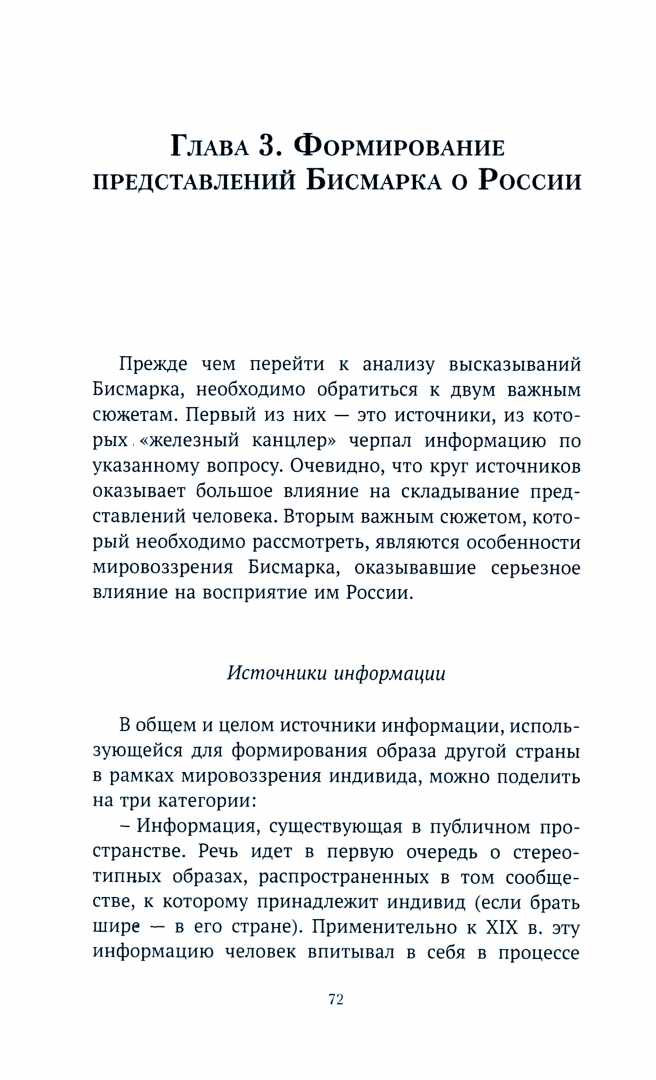 Глава 3. Формирование представлений Бисмарка о России

Прежде чем перейти к анализу высказываний Бисмарка, необходимо обратиться к двум важным сюжетам. Первый из них — это источники, из которых «железный канцлер» черпал информацию по указанному вопросу. Очевидно, что круг источников оказывает большое влияние на складывание представлений человека. Вторым важным сюжетом, который необходимо рассмотреть, являются особенности мировоззрения Бисмарка, оказывавшие серьезное влияние на восприятие им России.

Источники информации

В общем и целом источники информации, использующейся для формирования образа другой страны в рамках мировоззрения индивида, можно поделить на три категории:

– Информация, существующая в публичном пространстве. Речь идет в первую очередь о стереотипных образах, распространенных в том сообществе, к которому принадлежит индивид (если брать шире — в его стране). Применительно к XIX в. эту информацию человек впитывал в себя в процессе

72